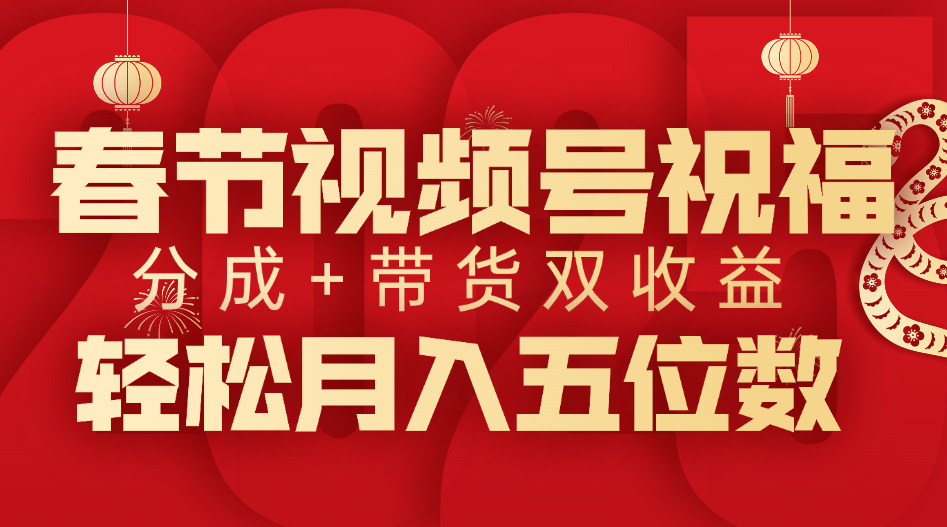 春节视频号祝福

分成+带货双收益

轻松月入五位数